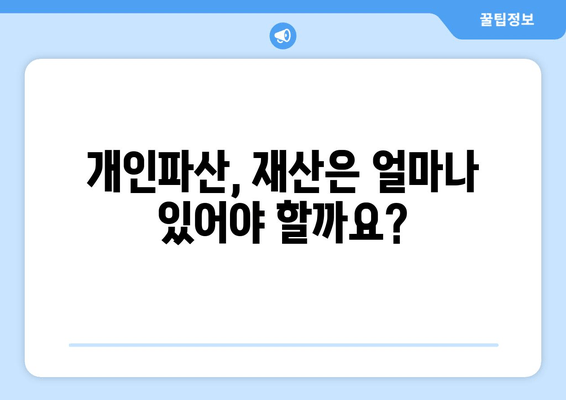 꿀팁정보

개인파산, 재산은 얼마나 있어야 할까요?